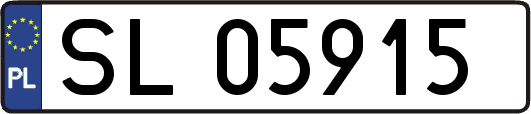 PL
SL 05915